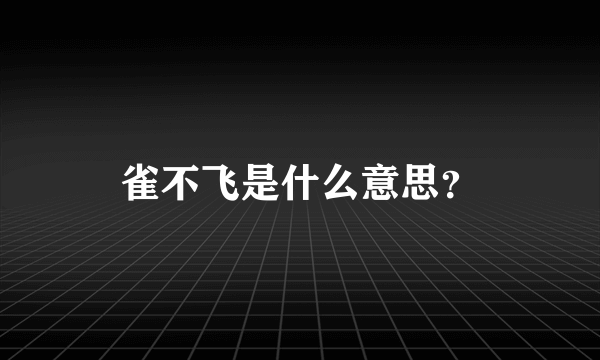 雀不飞是什么意思?